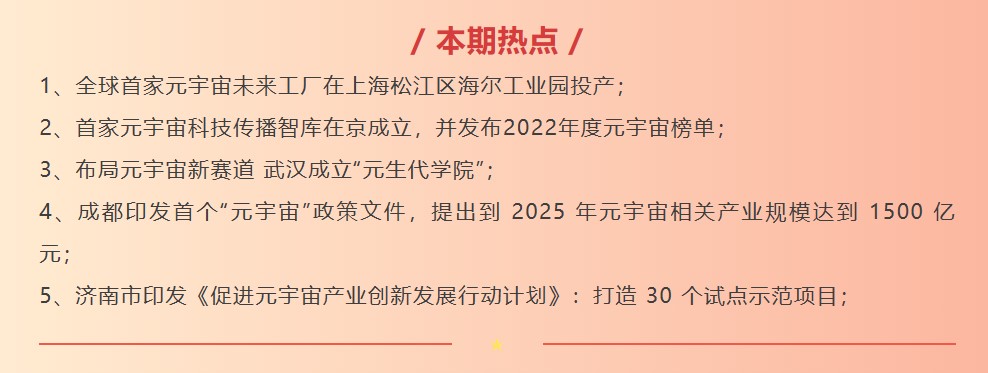 / 本期热点 /

1、全球首家元宇宙未来工厂在上海松江区海尔工业园投产；

2、首家元宇宙科技传播智库在京成立，并发布2022年度元宇宙榜单；

3、布局元宇宙新赛道 武汉成立“元生代学院”；

4、成都印发首个“元宇宙”政策文件，提出到 2025 年元宇宙相关产业规模达到 1500 亿元；

5、济南市印发《促进元宇宙产业创新发展行动计划》：打造 30 个试点示范项目；